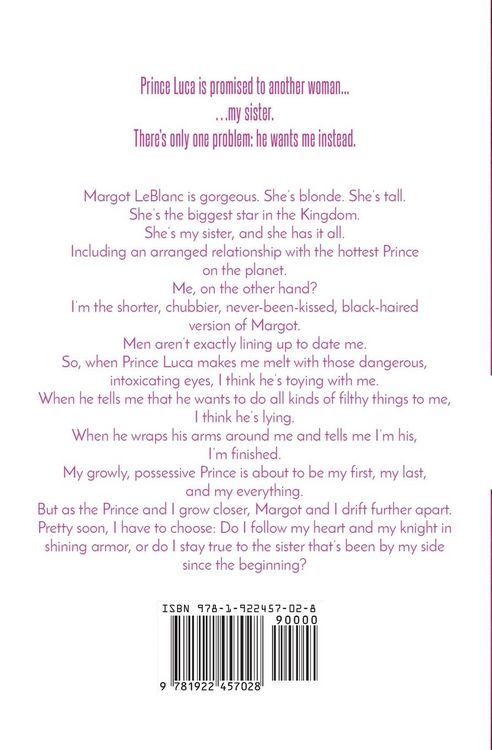 Prince Luca is promised to another woman...
...my sister.
There's only one problem: he wants me instead.

Margot LeBlanc is gorgeous. She's blonde. She's tall.
She's the biggest star in the Kingdom.
She's my sister, and she has it all.
Including an arranged relationship with the hottest Prince on the planet.
Me, on the other hand?
I'm the shorter, chubbier, never-been-kissed, black-haired version of Margot.
Men aren't exactly lining up to date me.
So, when Prince Luca makes me melt with those dangerous, intoxicating eyes, I think he's toying with me.
When he tells me that he wants to do all kinds of filthy things to me, I think he's lying.
When he wraps his arms around me and tells me I'm his, I'm finished.
My growly, possessive Prince is about to be my first, my last, and my everything.
But as the Prince and I grow closer, Margot and I drift further apart.
Pretty soon, I have to choose: Do I follow my heart and my knight in shining armor, or do I stay true to the sister that's been by my side since the beginning?

ISBN 978-1-922457-02-8
90000
9 781922 457028